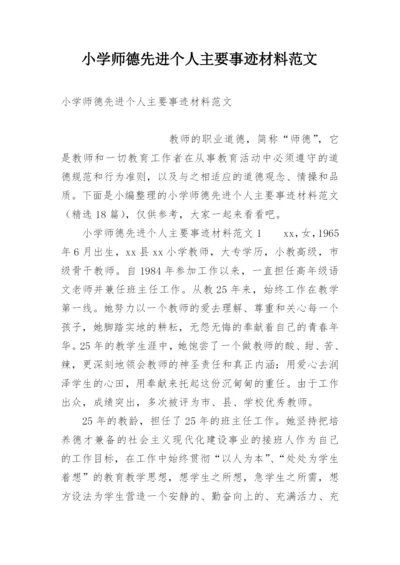 小学师德先进个人主要事迹材料范文

小学师德先进个人主要事迹材料范文

教师的职业道德，简称“师德”，它是教师和一切教育工作者在从事教育活动中必须遵守的道德规范和行为准则，以及与之相适应的道德观念、情操和品质。下面是小编整理的小学师德先进个人主要事迹材料范文（精选18篇），仅供参考，大家一起来看看吧。

小学师德先进个人主要事迹材料范文1　　xx，女，1965年6月出生，xx县xx小学教师，大专学历，小教高级，市级骨干教师。自1984年参加工作以来，一直担任高年级语文老师并兼任班主任工作。从教25年来，始终工作在教学第一线。她努力以一个教师的爱去理解、尊重和关心每一个孩子，她脚踏实地的耕耘，无怨无悔的奉献着自己的青春年华。25年的教学生涯中，她饱尝了一个做教师的酸、甜、苦、辣，更深刻地领会教师的神圣责任和真正内涵：用爱心去润泽学生的心田，用奉献来托起这份沉甸甸的重任。由于工作出众，成绩突出，多次被评为市、县、学校优秀教师。

25年的教龄，担任了25年的班主任工作。她坚持把培养德才兼备的社会主义现代化建设事业的接班人作为自己的工作目标，在工作中始终贯彻“以人为本”、“处处为学生着想”的教育教学思想，想学生之所想，急学生之所需，想方设法为学生营造一个安静的、勤奋向上的、充满活力、充